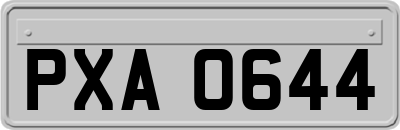 PXA 0644